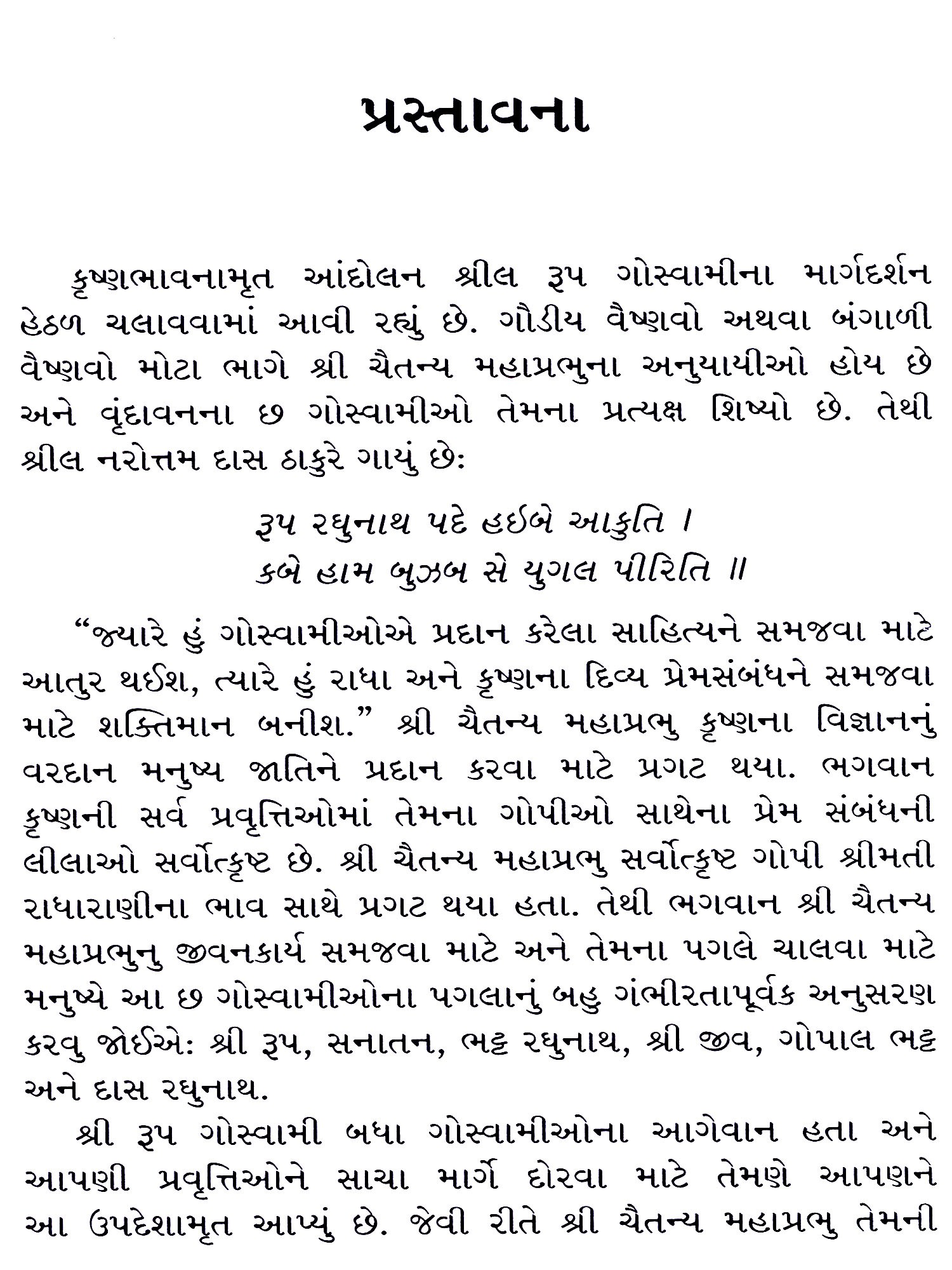 પ્રસ્તાવના

કૃષ્ણભાવનામૃત આંદોલન શ્રીલ રૂપ ગોસ્વામીના માર્ગદર્શન હેઠળ ચલાવવામાં આવી રહ્યું છે. ગૌડીય વૈષ્ણવો અથવા બંગાળી વૈષ્ણવો મોટા ભાગે શ્રી ચૈતન્ય મહાપ્રભુના અનુયાયીઓ હોય છે અને વૃંદાવનના છ ગોસ્વામીઓ તેમના પ્રત્યક્ષ શિષ્યો છે. તેથી શ્રીલ નરોત્તમ દાસ ઠાકુરે ગાયું છે:

રૂપ રઘુનાથ પદે હઈબે આકુતિ ।
કબે હામ બુઝબ સે યુગલ પીરિતિ ॥

“જ્યારે હું ગોસ્વામીઓએ પ્રદાન કરેલા સાહિત્યને સમજવા માટે આતુર થઈશ, ત્યારે હું રાધા અને કૃષ્ણના દિવ્ય પ્રેમસંબંધને સમજવા માટે શક્તિમાન બનીશ.” શ્રી ચૈતન્ય મહાપ્રભુ કૃષ્ણના વિજ્ઞાનનું વરદાન મનુષ્ય જાતિને પ્રદાન કરવા માટે પ્રગટ થયા. ભગવાન કૃષ્ણની સર્વ પ્રવૃત્તિઓમાં તેમના ગોપીઓ સાથેના પ્રેમ સંબંધની લીલાઓ સર્વોત્કૃષ્ટ છે. શ્રી ચૈતન્ય મહાપ્રભુ સર્વોત્કૃષ્ટ ગોપી શ્રીમતી રાધારાણીના ભાવ સાથે પ્રગટ થયા હતા. તેથી ભગવાન શ્રી ચૈતન્ય મહાપ્રભુનુ જીવનકાર્ય સમજવા માટે અને તેમના પગલે ચાલવા માટે મનુષ્યે આ છ ગોસ્વામીઓના પગલાનું બહુ ગંભીરતાપૂર્વક અનુસરણ કરવુ જોઈએ: શ્રી રૂપ, સનાતન, ભટ્ટ રઘુનાથ, શ્રી જીવ, ગોપાલ ભટ્ટ અને દાસ રઘુનાથ.

શ્રી રૂપ ગોસ્વામી બધા ગોસ્વામીઓના આગેવાન હતા અને આપણી પ્રવૃત્તિઓને સાચા માર્ગે દોરવા માટે તેમણે આપણને આ ઉપદેશામૃત આપ્યું છે. જેવી રીતે શ્રી ચૈતન્ય મહાપ્રભુ તેમની